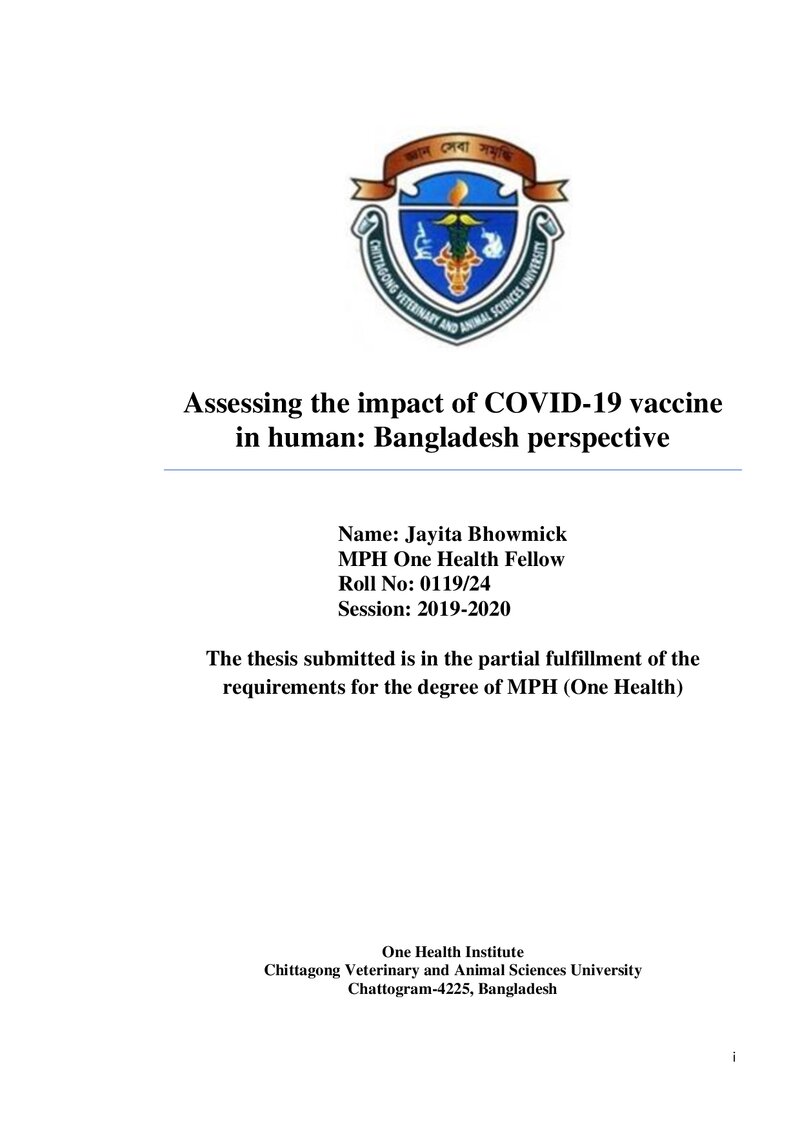 জ্ঞান সেবা সমৃদ্ধি

CHITTAGONG VETERINARY AND ANIMAL SCIENCES UNIVERSITY

Assessing the impact of COVID-19 vaccine in human: Bangladesh perspective

Name: Jayita Bhowmick
MPH One Health Fellow
Roll No: 0119/24
Session: 2019-2020

The thesis submitted is in the partial fulfillment of the requirements for the degree of MPH (One Health)

One Health Institute
Chittagong Veterinary and Animal Sciences University
Chattogram-4225, Bangladesh

i